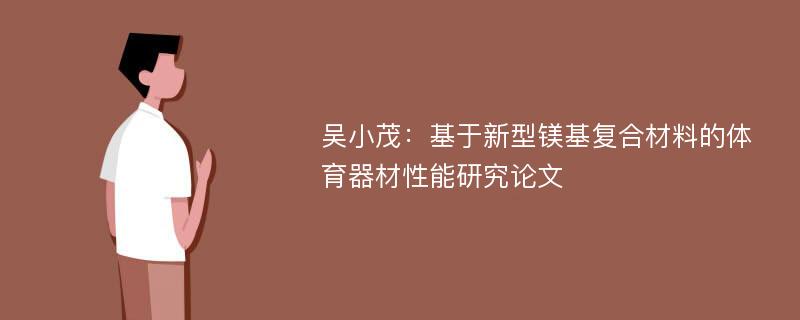 吴小茂：基于新型镁基复合材料的体育器材性能研究论文